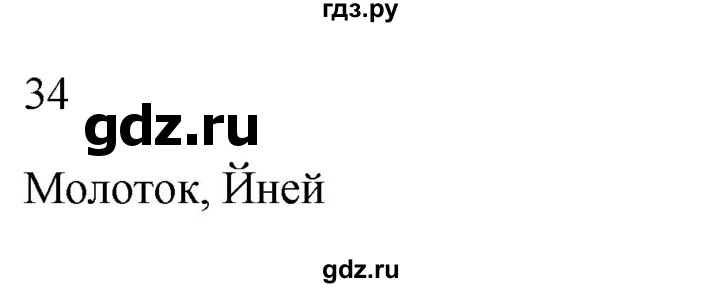 гдз.ру

34

gdz.ru

Молоток, Йней

gdz.ru